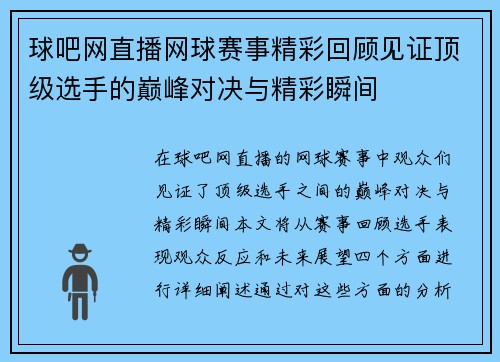 球吧网直播网球赛事精彩回顾见证顶级选手的巅峰对决与精彩瞬间

在球吧网直播的网球赛事中观众们见证了顶级选手之间的巅峰对决与精彩瞬间本文将从赛事回顾选手表现观众反应和未来展望四个方面进行详细阐述通过对这些方面的分析